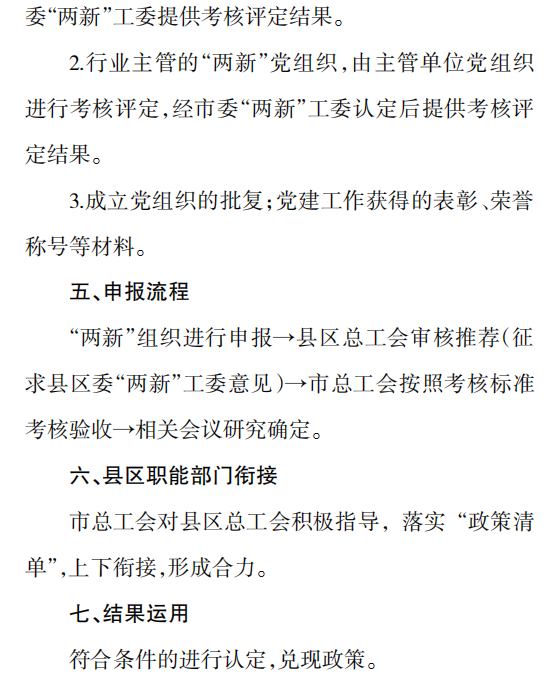 委“两新”工委提供考核评定结果。

2.行业主管的“两新”党组织，由主管单位党组织进行考核评定，经市委“两新”工委认定后提供考核评定结果。

3.成立党组织的批复；党建工作获得的表彰、荣誉称号等材料。

五、申报流程

“两新”组织进行申报→县区总工会审核推荐(征求县区委“两新”工委意见)→市总工会按照考核标准考核验收→相关会议研究确定。

六、县区职能部门衔接

市总工会对县区总工会积极指导，落实“政策清单”，上下衔接，形成合力。

七、结果运用

符合条件的进行认定，兑现政策。